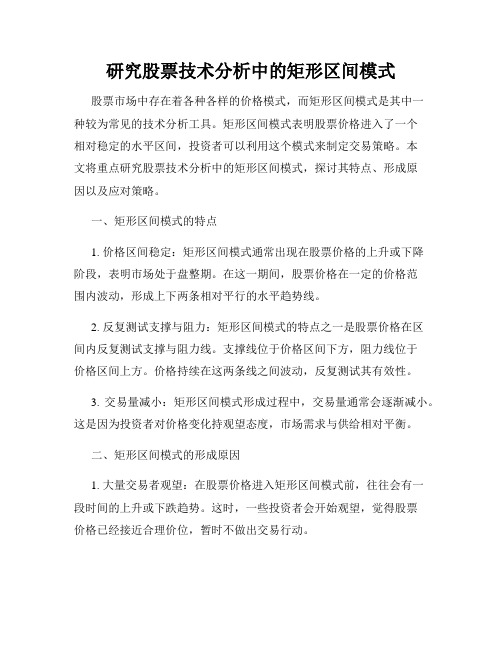 研究股票技术分析中的矩形区间模式

股票市场中存在着各种各样的价格模式，而矩形区间模式是其中一种较为常见的技术分析工具。矩形区间模式表明股票价格进入了一个相对稳定的水平区间，投资者可以利用这个模式来制定交易策略。本文将重点研究股票技术分析中的矩形区间模式，探讨其特点、形成原因以及应对策略。

一、矩形区间模式的特点

1. 价格区间稳定：矩形区间模式通常出现在股票价格的上升或下降阶段，表明市场处于盘整期。在这一期间，股票价格在一定的价格范围内波动，形成上下两条相对平行的水平趋势线。

2. 反复测试支撑与阻力：矩形区间模式的特点之一是股票价格在区间内反复测试支撑与阻力线。支撑线位于价格区间下方，阻力线位于价格区间上方。价格持续在这两条线之间波动，反复测试其有效性。

3. 交易量减小：矩形区间模式形成过程中，交易量通常会逐渐减小。这是因为投资者对价格变化持观望态度，市场需求与供给相对平衡。

二、矩形区间模式的形成原因

1. 大量交易者观望：在股票价格进入矩形区间模式前，往往会有一段时间的上升或下跌趋势。这时，一些投资者会开始观望，觉得股票价格已经接近合理价位，暂时不做出交易行动。